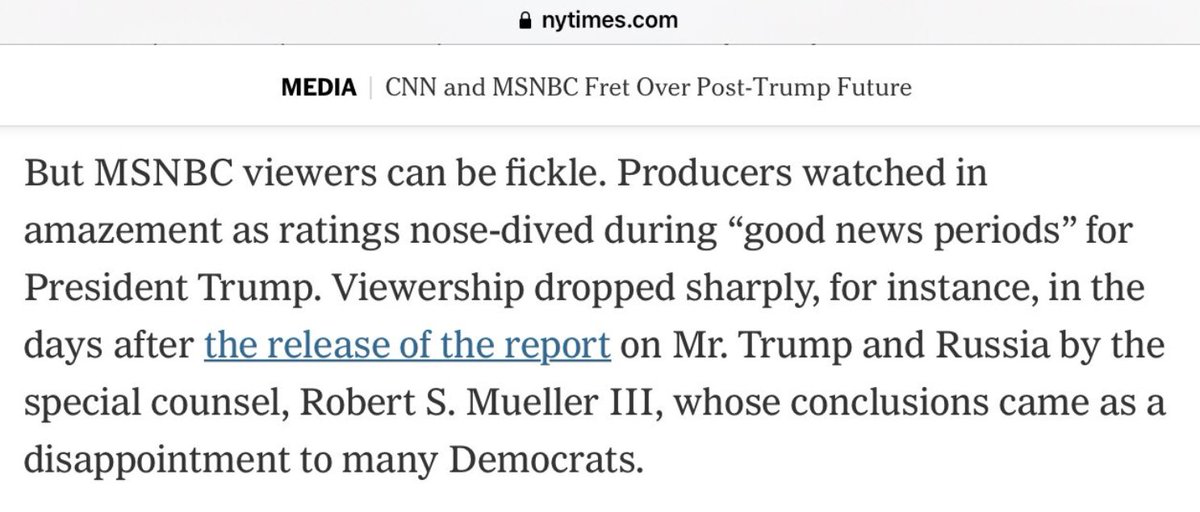 nytimes.com

MEDIA | CNN and MSNBC Fret Over Post-Trump Future

But MSNBC viewers can be fickle. Producers watched in amazement as ratings nose-dived during “good news periods” for President Trump. Viewership dropped sharply, for instance, in the days after the release of the report on Mr. Trump and Russia by the special counsel, Robert S. Mueller III, whose conclusions came as a disappointment to many Democrats.